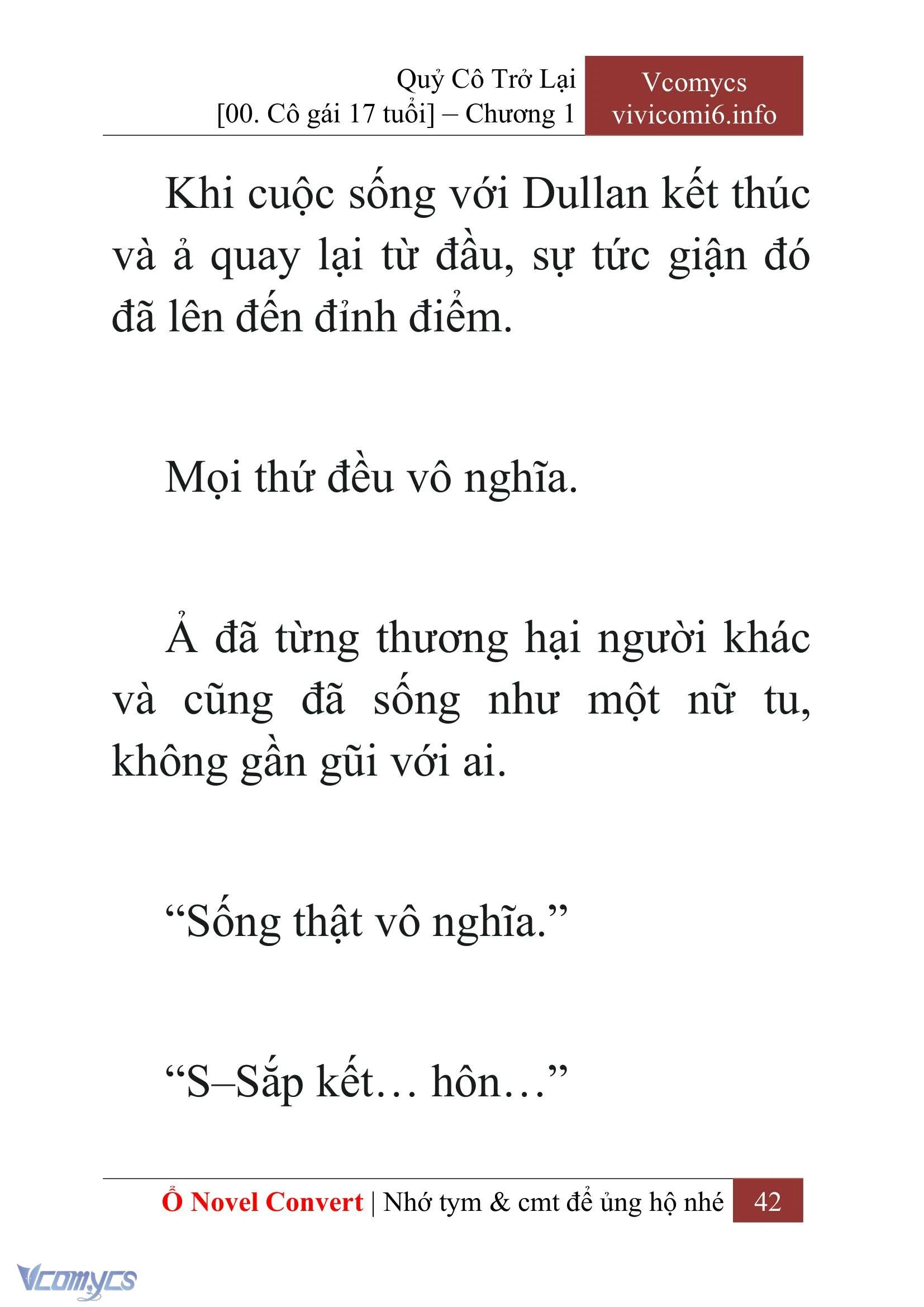 Quỷ Cô Trở Lại
[00. Cô gái 17 tuổi] – Chương 1

Vcomycs
vivicomi6.info

Khi cuộc sống với Dullan kết thúc và ả quay lại từ đầu, sự tức giận đó đã lên đến đỉnh điểm.

Mọi thứ đều vô nghĩa.

Ả đã từng thương hại người khác và cũng đã sống như một nữ tu, không gần gũi với ai.

“Sống thật vô nghĩa.”

“S–Sắp kết… hôn…”

Ổ Novel Convert | Nhớ tym & cmt để ủng hộ nhé 42

Vcomycs